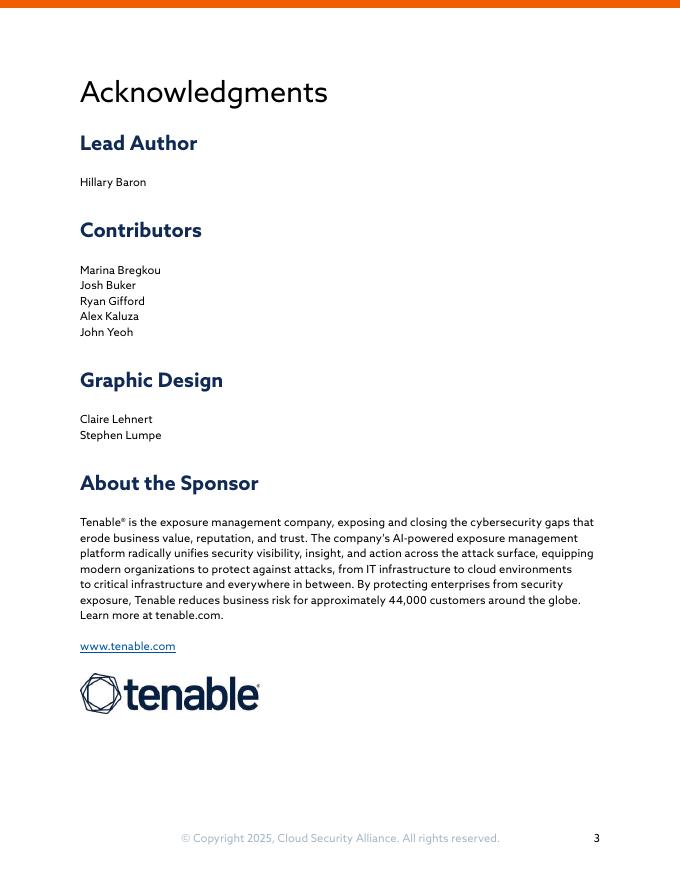 Acknowledgments

Lead Author

Hillary Baron

Contributors

Marina Bregkou
Josh Buker
Ryan Gifford
Alex Kaluza
John Yeoh

Graphic Design

Claire Lehnert
Stephen Lumpe

About the Sponsor

Tenable® is the exposure management company, exposing and closing the cybersecurity gaps that erode business value, reputation, and trust. The company's AI-powered exposure management platform radically unifies security visibility, insight, and action across the attack surface, equipping modern organizations to protect against attacks, from IT infrastructure to cloud environments to critical infrastructure and everywhere in between. By protecting enterprises from security exposure, Tenable reduces business risk for approximately 44,000 customers around the globe. Learn more at tenable.com.

www.tenable.com

tenable®

© Copyright 2025, Cloud Security Alliance. All rights reserved. 3